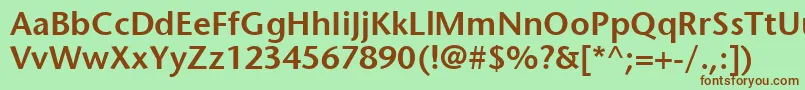 AaBbCcDdEeFfGgHhIiJjKkLlMmNnOoPpQqRrSsTtUu
VvWwXxYyZz1234567890(!@#$%?&[*^;=+-/.,:])
fontsforyou.com